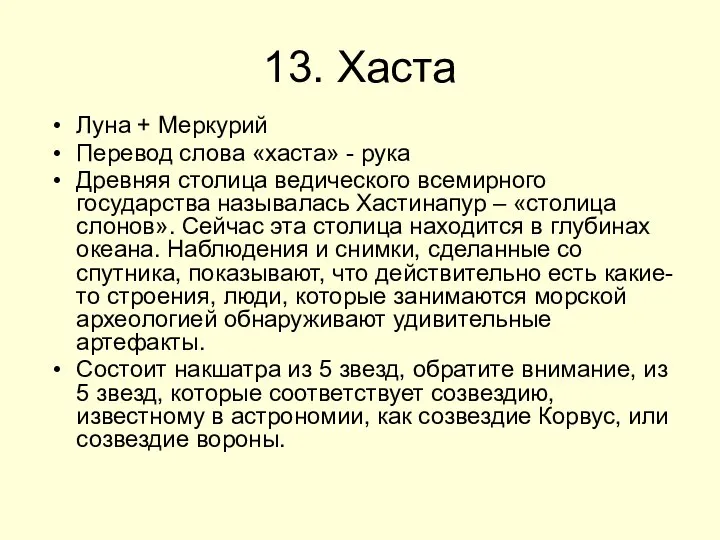 13. Хаста

• Луна + Меркурий
• Перевод слова «хаста» - рука
• Древняя столица ведического всемирного государства называлась Хастинапур – «столица слонов». Сейчас эта столица находится в глубинах океана. Наблюдения и снимки, сделанные со спутника, показывают, что действительно есть какие-то строения, люди, которые занимаются морской археологией обнаруживают удивительные артефакты.
• Состоит накшатра из 5 звезд, обратите внимание, из 5 звезд, которые соответствует созвездию, известному в астрономии, как созвездие Корвус, или созвездие вороны.